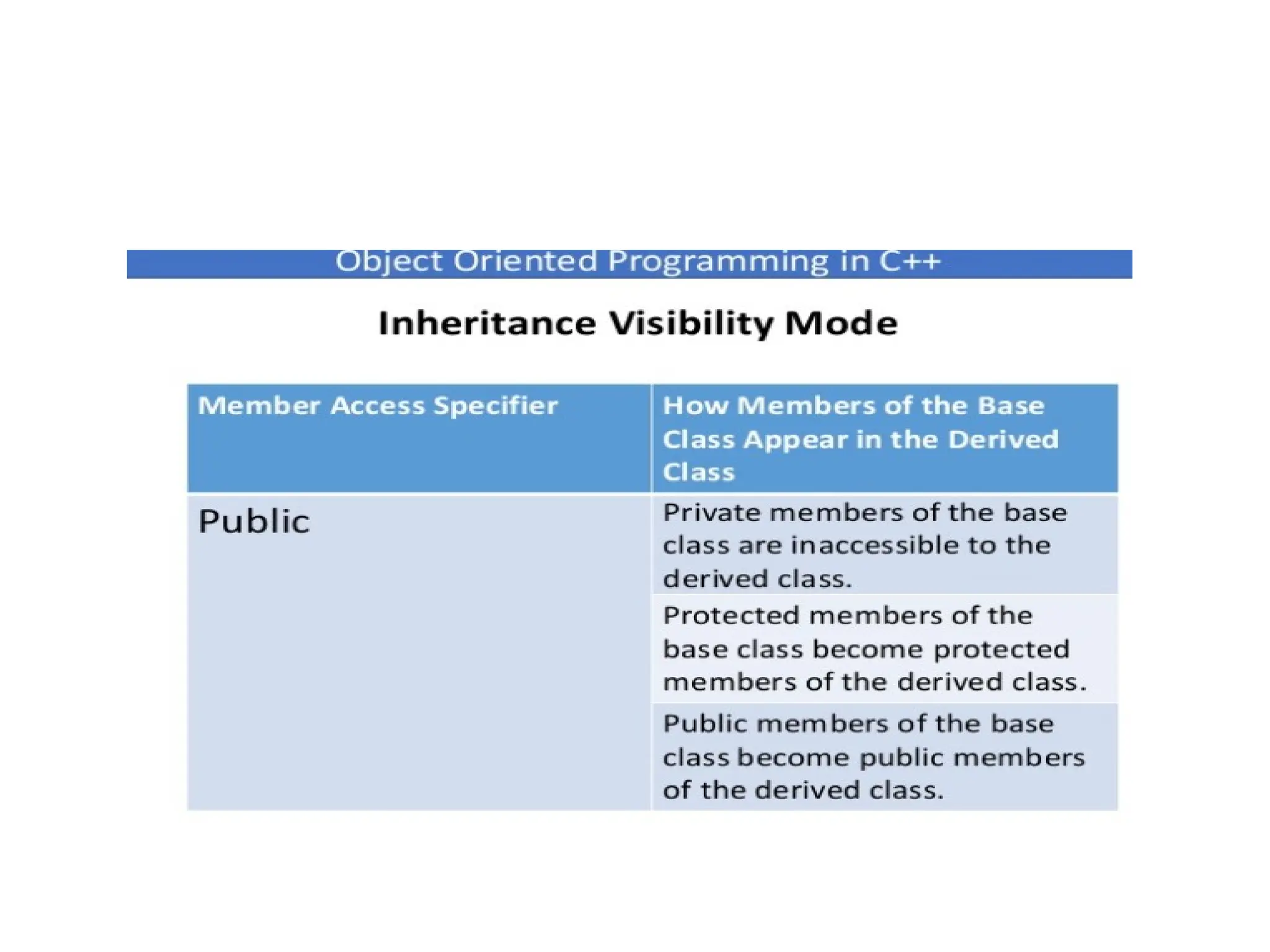 Object Oriented Programming in C++

Inheritance Visibility Mode

| Member Access Specifier | How Members of the Base Class Appear in the Derived Class |
|---|---|
| Public | Private members of the base class are inaccessible to the derived class. |
| | Protected members of the base class become protected members of the derived class. |
| | Public members of the base class become public members of the derived class. |